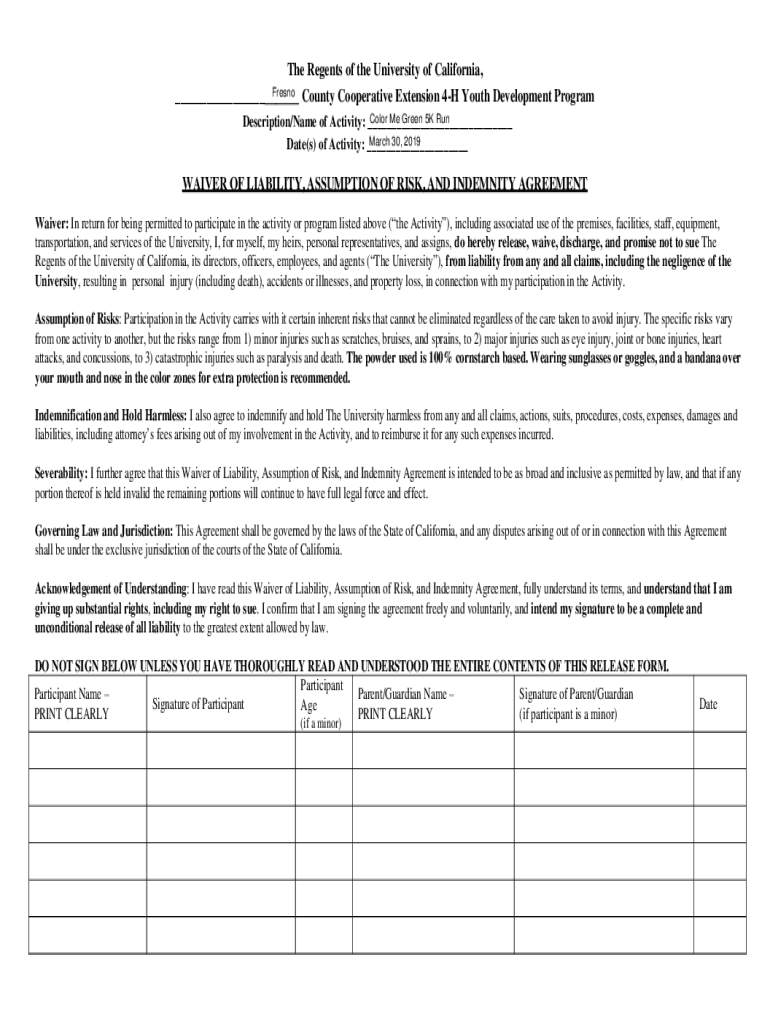 The Regents of the University of California,

Fresno County Cooperative Extension 4-H Youth Development Program

Description/Name of Activity: Color Me Green 5K Run

Date(s) of Activity: March 30, 2019

WAIVER OF LIABILITY, ASSUMPTION OF RISK, AND INDEMNITY AGREEMENT

Waiver: In return for being permitted to participate in the activity or program listed above ("the Activity"), including associated use of the premises, facilities, staff, equipment, transportation, and services of the University, I, for myself, my heirs, personal representatives, and assigns, do hereby release, waive, discharge, and promise not to sue The Regents of the University of California, its directors, officers, employees, and agents ("The University"), from liability from any and all claims, including the negligence of the University, resulting in personal injury (including death), accidents or illnesses, and property loss, in connection with my participation in the Activity.

Assumption of Risks: Participation in the Activity carries with it certain inherent risks that cannot be eliminated regardless of the care taken to avoid injury. The specific risks vary from one activity to another, but the risks range from 1) minor injuries such as scratches, bruises, and sprains, to 2) major injuries such as eye injury, joint or bone injuries, heart attacks, and concussions, to 3) catastrophic injuries such as paralysis and death. The powder used is 100% cornstarch based. Wearing sunglasses or goggles, and a bandana over your mouth and nose in the color zones for extra protection is recommended.

Indemnification and Hold Harmless: I also agree to indemnify and hold The University harmless from any and all claims, actions, suits, procedures, costs, expenses, damages and liabilities, including attorney's fees arising out of my involvement in the Activity, and to reimburse it for any such expenses incurred.

Severability: I further agree that this Waiver of Liability, Assumption of Risk, and Indemnity Agreement is intended to be as broad and inclusive as permitted by law, and that if any portion thereof is held invalid the remaining portions will continue to have full legal force and effect.

Governing Law and Jurisdiction: This Agreement shall be governed by the laws of the State of California, and any disputes arising out of or in connection with this Agreement shall be under the exclusive jurisdiction of the courts of the State of California.

Acknowledgement of Understanding: I have read this Waiver of Liability, Assumption of Risk, and Indemnity Agreement, fully understand its terms, and understand that I am giving up substantial rights, including my right to sue. I confirm that I am signing the agreement freely and voluntarily, and intend my signature to be a complete and unconditional release of all liability to the greatest extent allowed by law.

DO NOT SIGN BELOW UNLESS YOU HAVE THOROUGHLY READ AND UNDERSTOOD THE ENTIRE CONTENTS OF THIS RELEASE FORM.

| Participant Name – PRINT CLEARLY | Signature of Participant | Participant Age (if a minor) | Parent/Guardian Name – PRINT CLEARLY | Signature of Parent/Guardian (if participant is a minor) | Date |
|---|---|---|---|---|---|
| | | | | | |
| | | | | | |
| | | | | | |
| | | | | | |
| | | | | | |
| | | | | | |